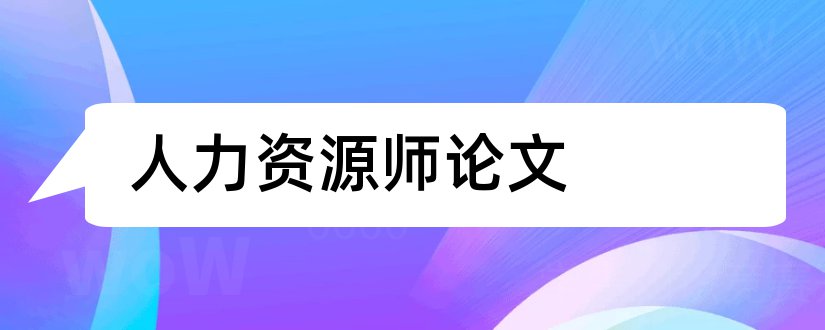 人力资源师论文